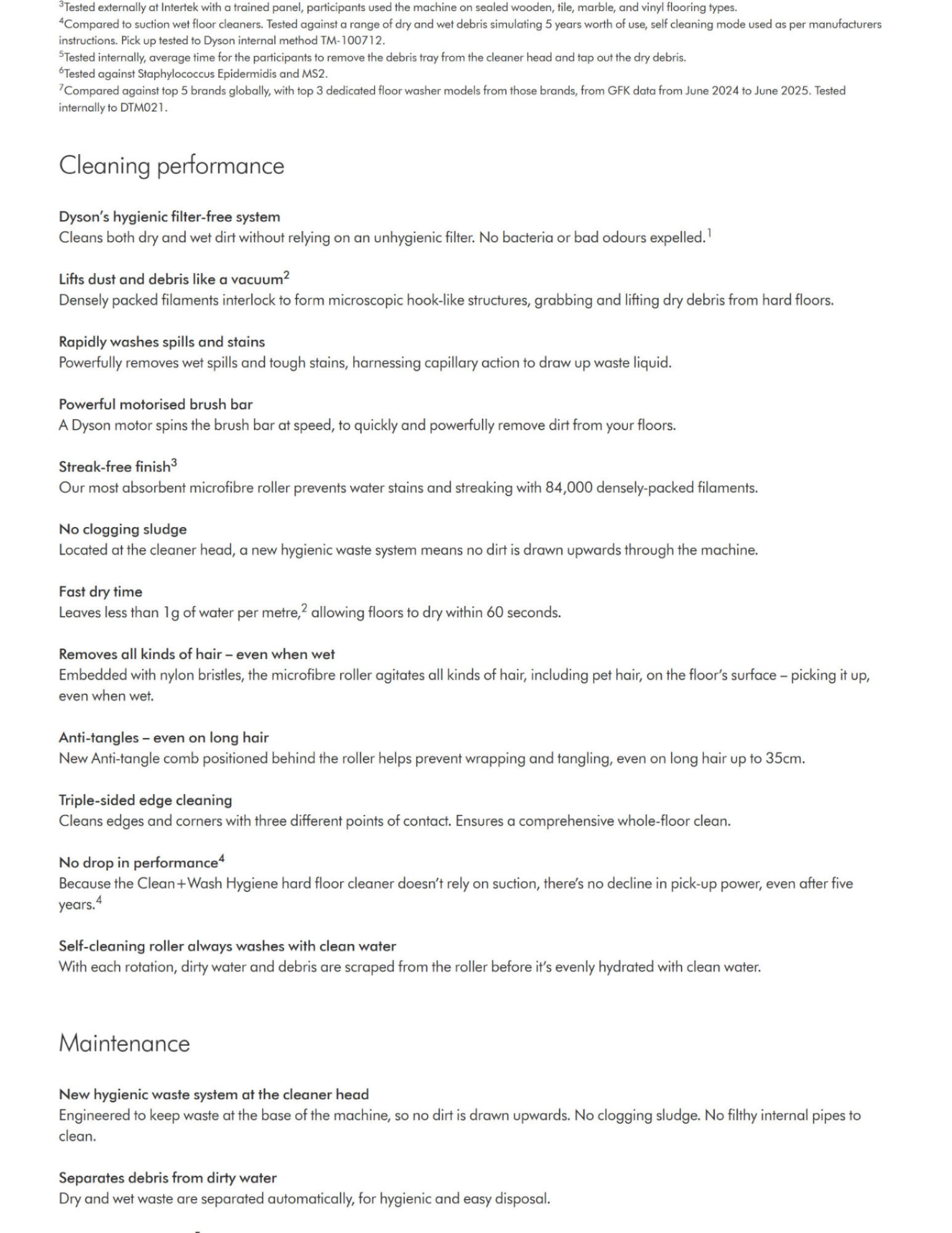 $^3$Tested externally at Intertek with a trained panel, participants used the machine on sealed wooden, tile, marble, and vinyl flooring types.
$^4$Compared to suction wet floor cleaners. Tested against a range of dry and wet debris simulating 5 years worth of use, self cleaning mode used as per manufacturers instructions. Pick up tested to Dyson internal method TM-100712.
$^5$Tested internally, average time for the participants to remove the debris tray from the cleaner head and tap out the dry debris.
$^6$Tested against Staphylococcus Epidermidis and MS2.
$^7$Compared against top 5 brands globally, with top 3 dedicated floor washer models from those brands, from GFK data from June 2024 to June 2025. Tested internally to DTM021.

Cleaning performance

Dyson's hygienic filter-free system
Cleans both dry and wet dirt without relying on an unhygienic filter. No bacteria or bad odours expelled.$^1$

Lifts dust and debris like a vacuum$^2$
Densely packed filaments interlock to form microscopic hook-like structures, grabbing and lifting dry debris from hard floors.

Rapidly washes spills and stains
Powerfully removes wet spills and tough stains, harnessing capillary action to draw up waste liquid.

Powerful motorised brush bar
A Dyson motor spins the brush bar at speed, to quickly and powerfully remove dirt from your floors.

Streak-free finish$^3$
Our most absorbent microfibre roller prevents water stains and streaking with 84,000 densely-packed filaments.

No clogging sludge
Located at the cleaner head, a new hygienic waste system means no dirt is drawn upwards through the machine.

Fast dry time
Leaves less than 1g of water per metre,$^2$ allowing floors to dry within 60 seconds.

Removes all kinds of hair – even when wet
Embedded with nylon bristles, the microfibre roller agitates all kinds of hair, including pet hair, on the floor's surface – picking it up, even when wet.

Anti-tangles – even on long hair
New Anti-tangle comb positioned behind the roller helps prevent wrapping and tangling, even on long hair up to 35cm.

Triple-sided edge cleaning
Cleans edges and corners with three different points of contact. Ensures a comprehensive whole-floor clean.

No drop in performance$^4$
Because the Clean+Wash Hygiene hard floor cleaner doesn't rely on suction, there's no decline in pick-up power, even after five years.$^4$

Self-cleaning roller always washes with clean water
With each rotation, dirty water and debris are scraped from the roller before it's evenly hydrated with clean water.

Maintenance

New hygienic waste system at the cleaner head
Engineered to keep waste at the base of the machine, so no dirt is drawn upwards. No clogging sludge. No filthy internal pipes to clean.

Separates debris from dirty water
Dry and wet waste are separated automatically, for hygienic and easy disposal.